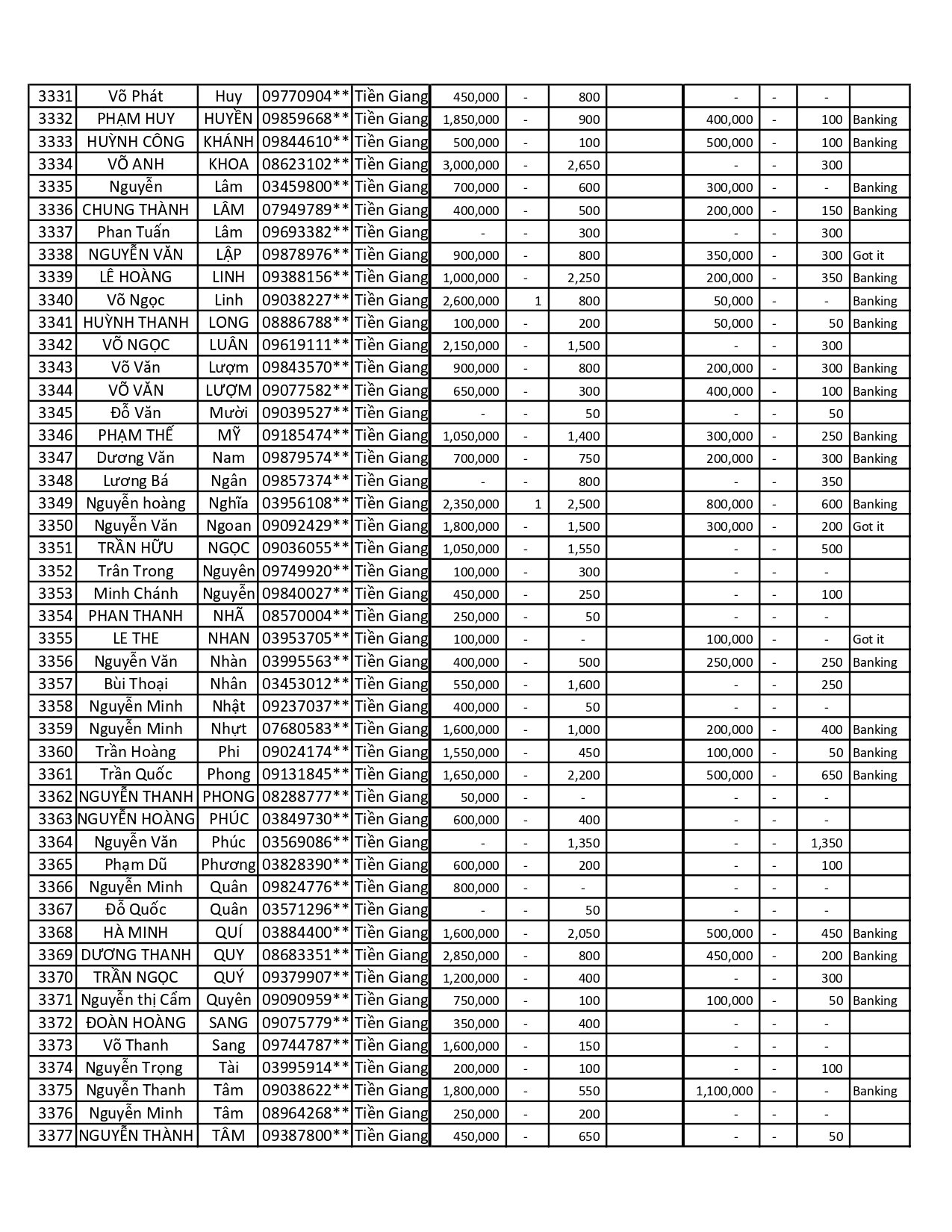 | 3331 | Võ Phát | Huy | 09770904** | Tiền Giang | 450,000 | - | 800 | | - | - | - | |
|---|---|---|---|---|---|---|---|---|---|---|---|---|
| 3332 | PHẠM HUY | HUYỀN | 09859668** | Tiền Giang | 1,850,000 | - | 900 | | 400,000 | - | 100 | Banking |
| 3333 | HUỲNH CÔNG | KHÁNH | 09844610** | Tiền Giang | 500,000 | - | 100 | | 500,000 | - | 100 | Banking |
| 3334 | VÕ ANH | KHOA | 08623102** | Tiền Giang | 3,000,000 | - | 2,650 | | - | - | 300 | |
| 3335 | Nguyễn | Lâm | 03459800** | Tiền Giang | 700,000 | - | 600 | | 300,000 | - | - | Banking |
| 3336 | CHUNG THÀNH | LÂM | 07949789** | Tiền Giang | 400,000 | - | 500 | | 200,000 | - | 150 | Banking |
| 3337 | Phan Tuấn | Lâm | 09693382** | Tiền Giang | - | - | 300 | | - | - | 300 | |
| 3338 | NGUYỄN VĂN | LẬP | 09878976** | Tiền Giang | 900,000 | - | 800 | | 350,000 | - | 300 | Got it |
| 3339 | LÊ HOÀNG | LINH | 09388156** | Tiền Giang | 1,000,000 | - | 2,250 | | 200,000 | - | 350 | Banking |
| 3340 | Võ Ngọc | Linh | 09038227** | Tiền Giang | 2,600,000 | 1 | 800 | | 50,000 | - | - | Banking |
| 3341 | HUỲNH THANH | LONG | 08886788** | Tiền Giang | 100,000 | - | 200 | | 50,000 | - | 50 | Banking |
| 3342 | VÕ NGỌC | LUÂN | 09619111** | Tiền Giang | 2,150,000 | - | 1,500 | | - | - | 300 | |
| 3343 | Võ Văn | Lượm | 09843570** | Tiền Giang | 900,000 | - | 800 | | 200,000 | - | 300 | Banking |
| 3344 | VÕ VĂN | LƯỢM | 09077582** | Tiền Giang | 650,000 | - | 300 | | 400,000 | - | 100 | Banking |
| 3345 | Đỗ Văn | Mười | 09039527** | Tiền Giang | - | - | 50 | | - | - | 50 | |
| 3346 | PHẠM THẾ | MỸ | 09185474** | Tiền Giang | 1,050,000 | - | 1,400 | | 300,000 | - | 250 | Banking |
| 3347 | Dương Văn | Nam | 09879574** | Tiền Giang | 700,000 | - | 750 | | 200,000 | - | 300 | Banking |
| 3348 | Lương Bá | Ngân | 09857374** | Tiền Giang | - | - | 800 | | - | - | 350 | |
| 3349 | Nguyễn hoàng | Nghĩa | 03956108** | Tiền Giang | 2,350,000 | 1 | 2,500 | | 800,000 | - | 600 | Banking |
| 3350 | Nguyễn Văn | Ngoan | 09092429** | Tiền Giang | 1,800,000 | - | 1,500 | | 300,000 | - | 200 | Got it |
| 3351 | TRẦN HỮU | NGỌC | 09036055** | Tiền Giang | 1,050,000 | - | 1,550 | | - | - | 500 | |
| 3352 | Trân Trong | Nguyên | 09749920** | Tiền Giang | 100,000 | - | 300 | | - | - | - | |
| 3353 | Minh Chánh | Nguyễn | 09840027** | Tiền Giang | 450,000 | - | 250 | | - | - | 100 | |
| 3354 | PHAN THANH | NHÃ | 08570004** | Tiền Giang | 250,000 | - | 50 | | - | - | - | |
| 3355 | LE THE | NHAN | 03953705** | Tiền Giang | 100,000 | - | - | | 100,000 | - | - | Got it |
| 3356 | Nguyễn Văn | Nhàn | 03995563** | Tiền Giang | 400,000 | - | 500 | | 250,000 | - | 250 | Banking |
| 3357 | Bùi Thoại | Nhân | 03453012** | Tiền Giang | 550,000 | - | 1,600 | | - | - | 250 | |
| 3358 | Nguyễn Minh | Nhật | 09237037** | Tiền Giang | 400,000 | - | 50 | | - | - | - | |
| 3359 | Nguyễn Minh | Nhựt | 07680583** | Tiền Giang | 1,600,000 | - | 1,000 | | 200,000 | - | 400 | Banking |
| 3360 | Trần Hoàng | Phi | 09024174** | Tiền Giang | 1,550,000 | - | 450 | | 100,000 | - | 50 | Banking |
| 3361 | Trần Quốc | Phong | 09131845** | Tiền Giang | 1,650,000 | - | 2,200 | | 500,000 | - | 650 | Banking |
| 3362 | NGUYỄN THANH | PHONG | 08288777** | Tiền Giang | 50,000 | - | - | | - | - | - | |
| 3363 | NGUYỄN HOÀNG | PHÚC | 03849730** | Tiền Giang | 600,000 | - | 400 | | - | - | - | |
| 3364 | Nguyễn Văn | Phúc | 03569086** | Tiền Giang | - | - | 1,350 | | - | - | 1,350 | |
| 3365 | Phạm Dũ | Phương | 03828390** | Tiền Giang | 600,000 | - | 200 | | - | - | 100 | |
| 3366 | Nguyễn Minh | Quân | 09824776** | Tiền Giang | 800,000 | - | - | | - | - | - | |
| 3367 | Đỗ Quốc | Quân | 03571296** | Tiền Giang | - | - | 50 | | - | - | - | |
| 3368 | HÀ MINH | QUÍ | 03884400** | Tiền Giang | 1,600,000 | - | 2,050 | | 500,000 | - | 450 | Banking |
| 3369 | DƯƠNG THANH | QUY | 08683351** | Tiền Giang | 2,850,000 | - | 800 | | 450,000 | - | 200 | Banking |
| 3370 | TRẦN NGỌC | QUÝ | 09379907** | Tiền Giang | 1,200,000 | - | 400 | | - | - | 300 | |
| 3371 | Nguyễn thị Cẩm | Quyên | 09090959** | Tiền Giang | 750,000 | - | 100 | | 100,000 | - | 50 | Banking |
| 3372 | ĐOÀN HOÀNG | SANG | 09075779** | Tiền Giang | 350,000 | - | 400 | | - | - | - | |
| 3373 | Võ Thanh | Sang | 09744787** | Tiền Giang | 1,600,000 | - | 150 | | - | - | - | |
| 3374 | Nguyễn Trọng | Tài | 03995914** | Tiền Giang | 200,000 | - | 100 | | - | - | 100 | |
| 3375 | Nguyễn Thanh | Tâm | 09038622** | Tiền Giang | 1,800,000 | - | 550 | | 1,100,000 | - | - | Banking |
| 3376 | Nguyễn Minh | Tâm | 08964268** | Tiền Giang | 250,000 | - | 200 | | - | - | - | |
| 3377 | NGUYỄN THÀNH | TÂM | 09387800** | Tiền Giang | 450,000 | - | 650 | | - | - | 50 | |